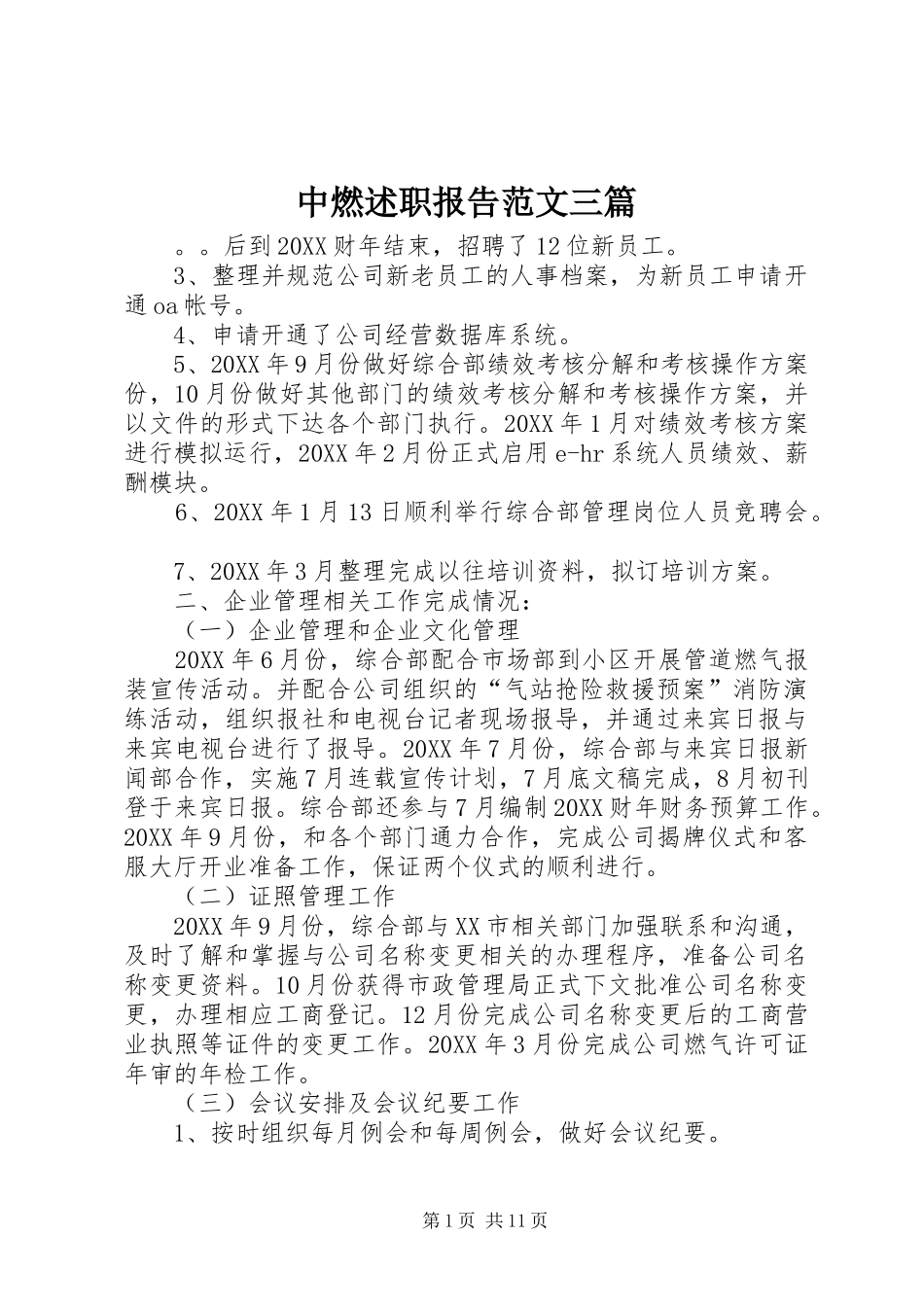 中燃述职报告范文三篇

。。后到20XX财年结束，招聘了12位新员工。

3、整理并规范公司新老员工的人事档案，为新员工申请开通oa帐号。

4、申请开通了公司经营数据库系统。

5、20XX年9月份做好综合部绩效考核分解和考核操作方案份，10月份做好其他部门的绩效考核分解和考核操作方案，并以文件的形式下达各个部门执行。20XX年1月对绩效考核方案进行模拟运行，20XX年2月份正式启用e-hr系统人员绩效、薪酬模块。

6、20XX年1月13日顺利举行综合部管理岗位人员竞聘会。

7、20XX年3月整理完成以往培训资料，拟订培训方案。

二、企业管理相关工作完成情况：

（一）企业管理和企业文化管理

20XX年6月份，综合部配合市场部到小区开展管道燃气报装宣传活动。并配合公司组织的“气站抢险救援预案”消防演练活动，组织报社和电视台记者现场报导，并通过来宾日报与来宾电视台进行了报导。20XX年7月份，综合部与来宾日报新闻部合作，实施7月连载宣传计划，7月底文稿完成，8月初刊登于来宾日报。综合部还参与7月编制20XX财年财务预算工作。20XX年9月份，和各个部门通力合作，完成公司揭牌仪式和客服大厅开业准备工作，保证两个仪式的顺利进行。

（二）证照管理工作

20XX年9月份，综合部与XX市相关部门加强联系和沟通，及时了解和掌握与公司名称变更相关的办理程序，准备公司名称变更资料。10月份获得市政管理局正式下文批准公司名称变更，办理相应工商登记。12月份完成公司名称变更后的工商营业执照等证件的变更工作。20XX年3月份完成公司燃气许可证年审的年检工作。

（三）会议安排及会议纪要工作

1、按时组织每月例会和每周例会，做好会议纪要。

第1页 共11页